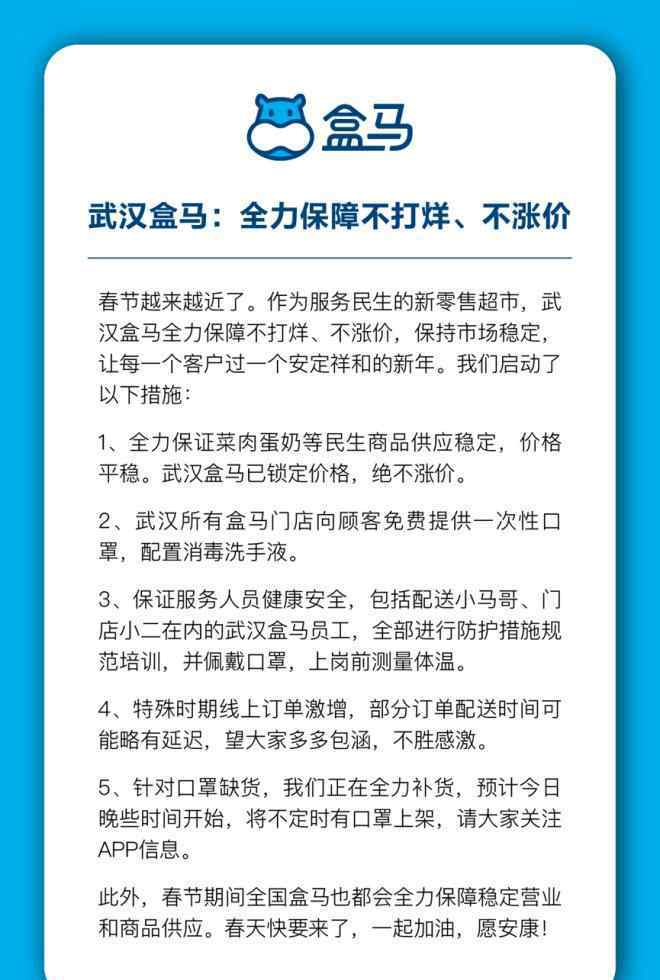 盒马

武汉盒马：全力保障不打烊、不涨价

春节越来越近了。作为服务民生的新零售超市，武汉盒马全力保障不打烊、不涨价，保持市场稳定，让每一个客户过一个安定祥和的新年。我们启动了以下措施：

1、全力保证菜肉蛋奶等民生商品供应稳定，价格平稳。武汉盒马已锁定价格，绝不涨价。

2、武汉所有盒马门店向顾客免费提供一次性口罩，配置消毒洗手液。

3、保证服务人员健康安全，包括配送小马哥、门店小二在内的武汉盒马员工，全部进行防护措施规范培训，并佩戴口罩，上岗前测量体温。

4、特殊时期线上订单激增，部分订单配送时间可能略有延迟，望大家多多包涵，不胜感激。

5、针对口罩缺货，我们正在全力补货，预计今日晚些时间开始，将不定时有口罩上架，请大家关注APP信息。

此外，春节期间全国盒马也都会全力保障稳定营业和商品供应。春天快要来了，一起加油，愿安康！